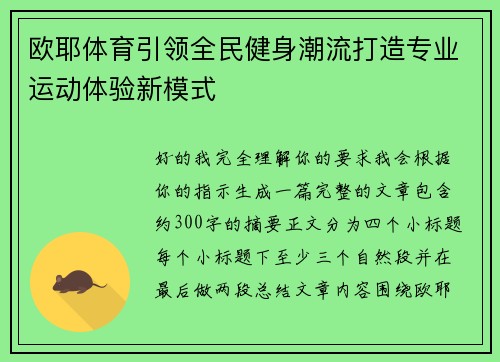 欧耶体育引领全民健身潮流打造专业运动体验新模式

好的我完全理解你的要求我会根据你的指示生成一篇完整的文章包含约300字的摘要正文分为四个小标题每个小标题下至少三个自然段并在最后做两段总结文章内容围绕欧耶